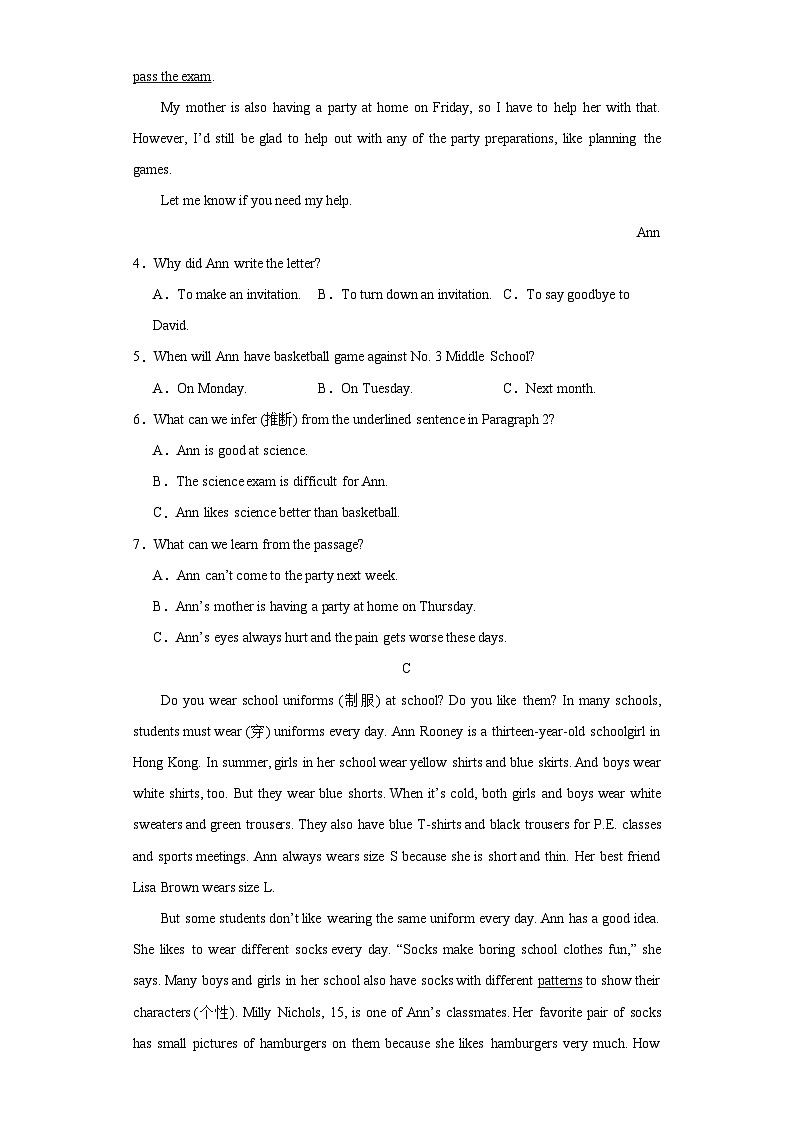 pass the exam.

My mother is also having a party at home on Friday, so I have to help her with that. However, I'd still be glad to help out with any of the party preparations, like planning the games.

Let me know if you need my help.

Ann

4．Why did Ann write the letter?

A．To make an invitation.　B．To turn down an invitation.　C．To say goodbye to David.

5．When will Ann have basketball game against No. 3 Middle School?

A．On Monday.　B．On Tuesday.　C．Next month.

6．What can we infer (推断) from the underlined sentence in Paragraph 2?

A．Ann is good at science.

B．The science exam is difficult for Ann.

C．Ann likes science better than basketball.

7．What can we learn from the passage?

A．Ann can't come to the party next week.

B．Ann's mother is having a party at home on Thursday.

C．Ann's eyes always hurt and the pain gets worse these days.

C

Do you wear school uniforms (制服) at school? Do you like them? In many schools, students must wear (穿) uniforms every day. Ann Rooney is a thirteen-year-old schoolgirl in Hong Kong. In summer, girls in her school wear yellow shirts and blue skirts. And boys wear white shirts, too. But they wear blue shorts. When it's cold, both girls and boys wear white sweaters and green trousers. They also have blue T-shirts and black trousers for P.E. classes and sports meetings. Ann always wears size S because she is short and thin. Her best friend Lisa Brown wears size L.

But some students don't like wearing the same uniform every day. Ann has a good idea. She likes to wear different socks every day. "Socks make boring school clothes fun," she says. Many boys and girls in her school also have socks with different patterns to show their characters (个性). Milly Nichols, 15, is one of Ann's classmates. Her favorite pair of socks has small pictures of hamburgers on them because she likes hamburgers very much. How